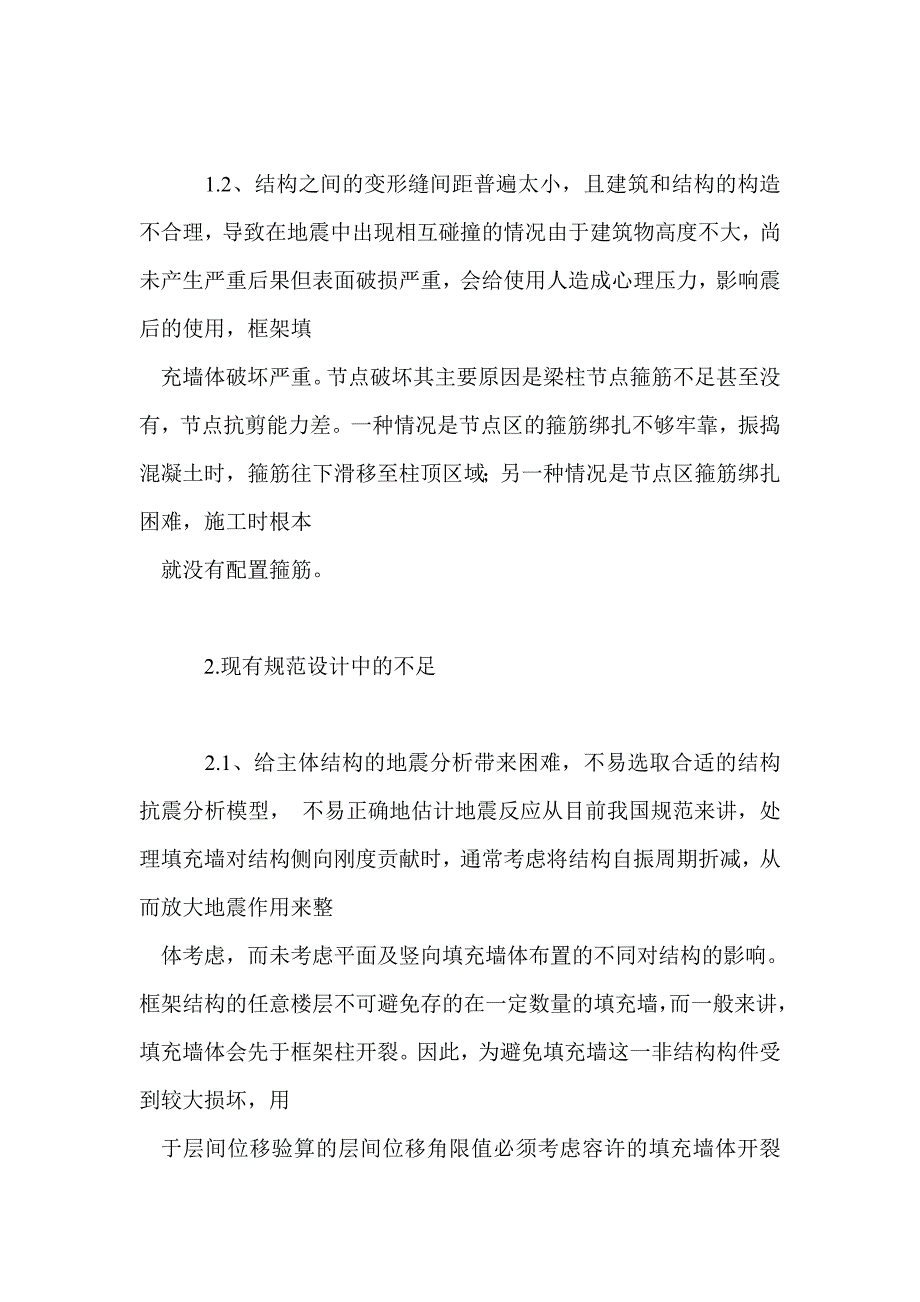 1.2、结构之间的变形缝间距普遍太小，且建筑和结构的构造不合理，导致在地震中出现相互碰撞的情况由于建筑物高度不大，尚未产生严重后果但表面破损严重，会给使用人造成心理压力，影响震后的使用，框架填

充墙体破坏严重。节点破坏其主要原因是梁柱节点箍筋不足甚至没有，节点抗剪能力差。一种情况是节点区的箍筋绑扎不够牢靠，振捣混凝土时，箍筋往下滑移至柱顶区域;另一种情况是节点区箍筋绑扎困难，施工时根本

就没有配置箍筋。

2.现有规范设计中的不足

2.1、给主体结构的地震分析带来困难，不易选取合适的结构抗震分析模型， 不易正确地估计地震反应从目前我国规范来讲，处理填充墙对结构侧向刚度贡献时，通常考虑将结构自振周期折减，从而放大地震作用来整

体考虑，而未考虑平面及竖向填充墙体布置的不同对结构的影响。框架结构的任意楼层不可避免存的在一定数量的填充墙，而一般来讲，填充墙体会先于框架柱开裂。因此，为避免填充墙这一非结构构件受到较大损坏，用

于层间位移验算的层间位移角限值必须考虑容许的填充墙体开裂